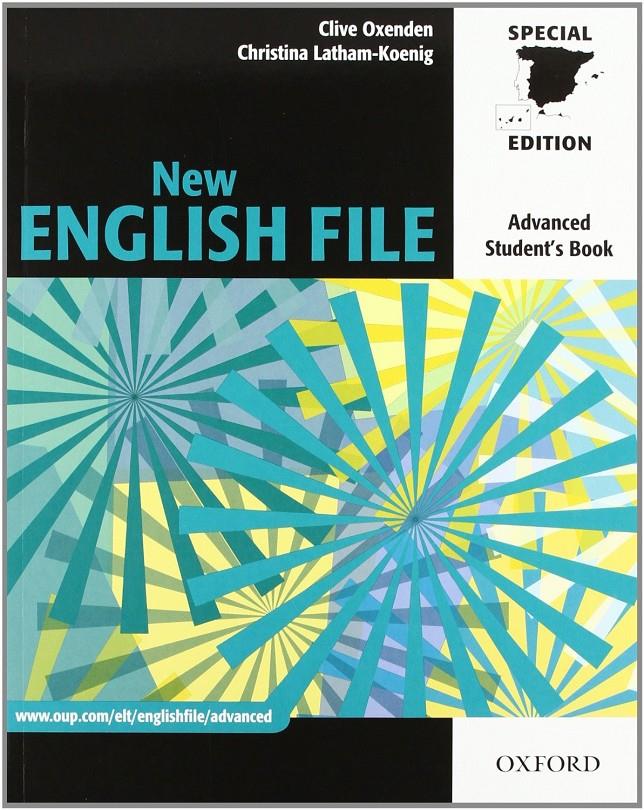 Clive Oxenden
Christina Latham-Koenig

SPECIAL
EDITION

New
ENGLISH FILE

Advanced
Student's Book

www.oup.com/elt/englishfile/advanced

OXFORD